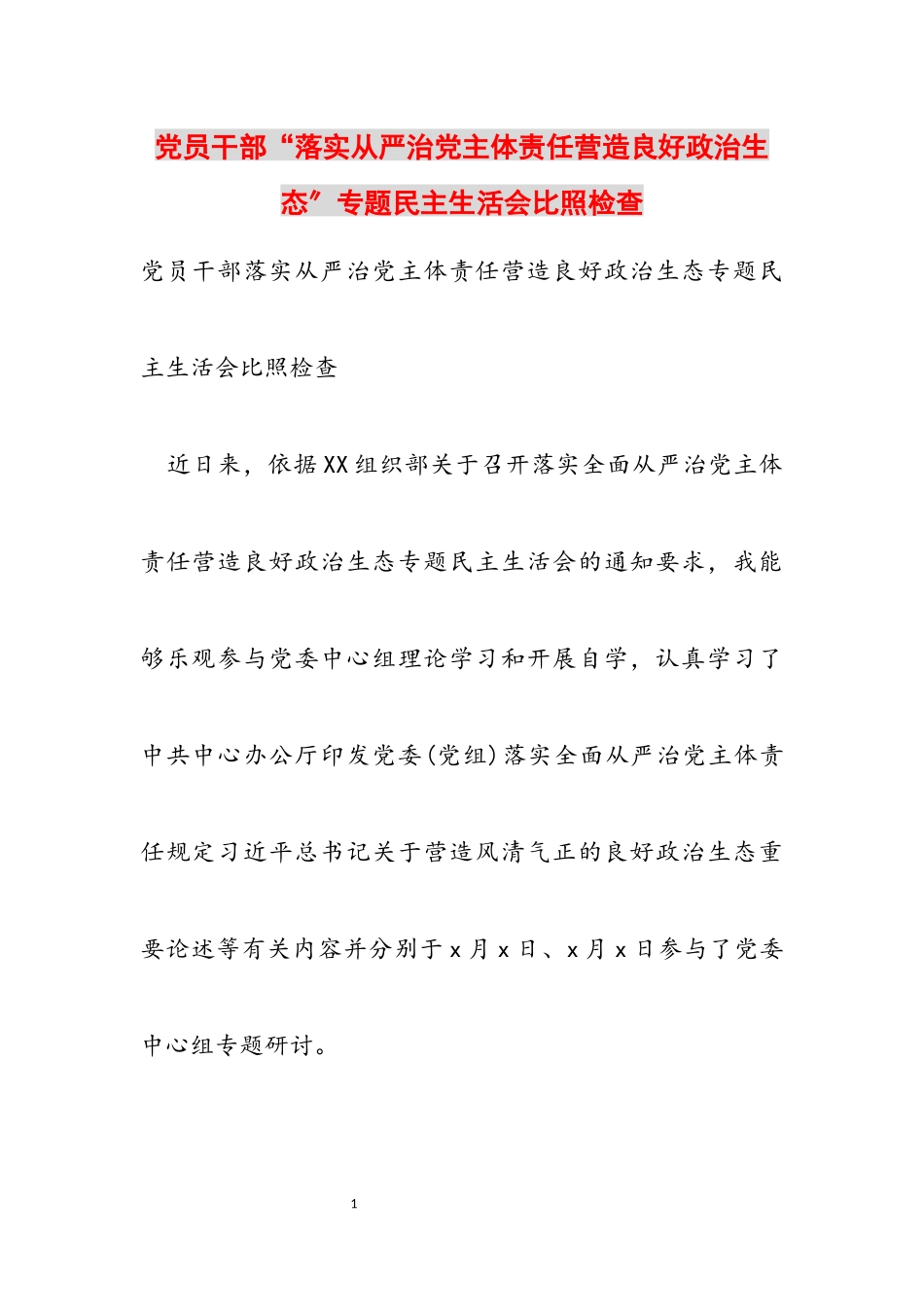 党员干部“落实从严治党主体责任营造良好政治生态”专题民主生活会比照检查

党员干部落实从严治党主体责任营造良好政治生态专题民主生活会比照检查

近日来，依据XX组织部关于召开落实全面从严治党主体责任营造良好政治生态专题民主生活会的通知要求，我能够乐观参与党委中心组理论学习和开展自学，认真学习了中共中心办公厅印发党委(党组)落实全面从严治党主体责任规定习近平总书记关于营造风清气正的良好政治生态重要论述等有关内容并分别于x月x日、x月x日参与了党委中心组专题研讨。

1